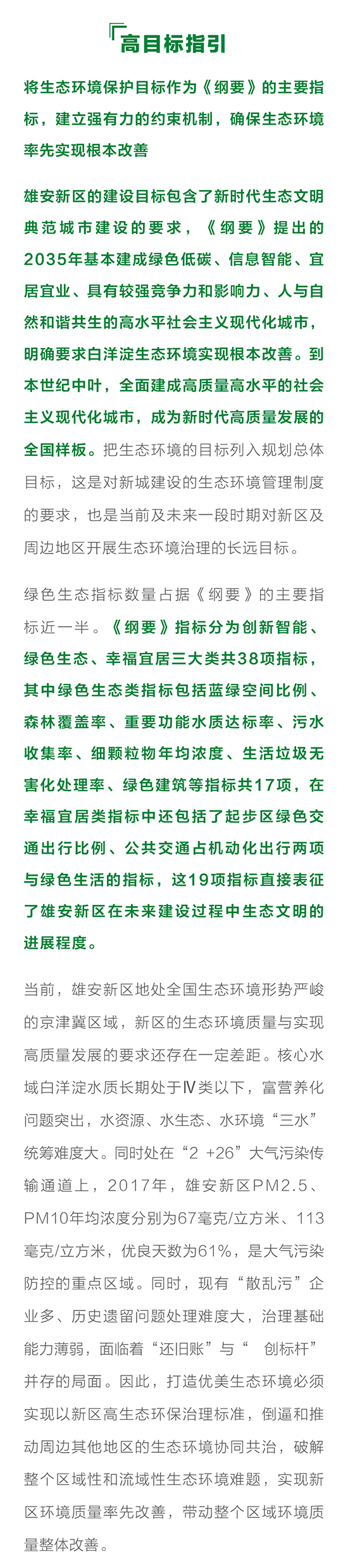 高目标指引

将生态环境保护目标作为《纲要》的主要指标，建立强有力的约束机制，确保生态环境率先实现根本改善

雄安新区的建设目标包含了新时代生态文明典范城市建设的要求，《纲要》提出的2035年基本建成绿色低碳、信息智能、宜居宜业、具有较强竞争力和影响力、人与自然和谐共生的高水平社会主义现代化城市，明确要求白洋淀生态环境实现根本改善。到本世纪中叶，全面建成高质量高水平的社会主义现代化城市，成为新时代高质量发展的全国样板。把生态环境的目标列入规划总体目标，这是对新城建设的生态环境管理制度的要求，也是当前及未来一段时期对新区及周边地区开展生态环境治理的长远目标。

绿色生态指标数量占据《纲要》的主要指标近一半。《纲要》指标分为创新智能、绿色生态、幸福宜居三大类共38项指标，其中绿色生态类指标包括蓝绿空间比例、森林覆盖率、重要功能水质达标率、污水收集率、细颗粒物年均浓度、生活垃圾无害化处理率、绿色建筑等指标共17项，在幸福宜居类指标中还包括了起步区绿色交通出行比例、公共交通占机动化出行两项与绿色生活的指标，这19项指标直接表征了雄安新区在未来建设过程中生态文明的进展程度。

当前，雄安新区地处全国生态环境形势严峻的京津冀区域，新区的生态环境质量与实现高质量发展的要求还存在一定差距。核心水域白洋淀水质长期处于Ⅳ类以下，富营养化问题突出，水资源、水生态、水环境“三水”统筹难度大。同时处在“2 +26”大气污染传输通道上，2017年，雄安新区PM2.5、PM10年均浓度分别为67毫克/立方米、113毫克/立方米，优良天数为61%，是大气污染防控的重点区域。同时，现有“散乱污”企业多、历史遗留问题处理难度大，治理基础能力薄弱，面临着“还旧账”与“ 创标杆”并存的局面。因此，打造优美生态环境必须实现以新区高生态环保治理标准，倒逼和推动周边其他地区的生态环境协同共治，破解整个区域性和流域性生态环境难题，实现新区环境质量率先改善，带动整个区域环境质量整体改善。